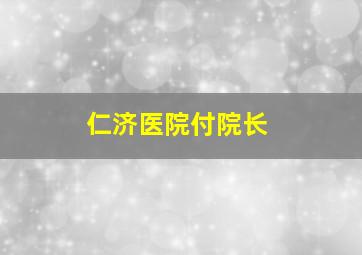 仁济医院付院长